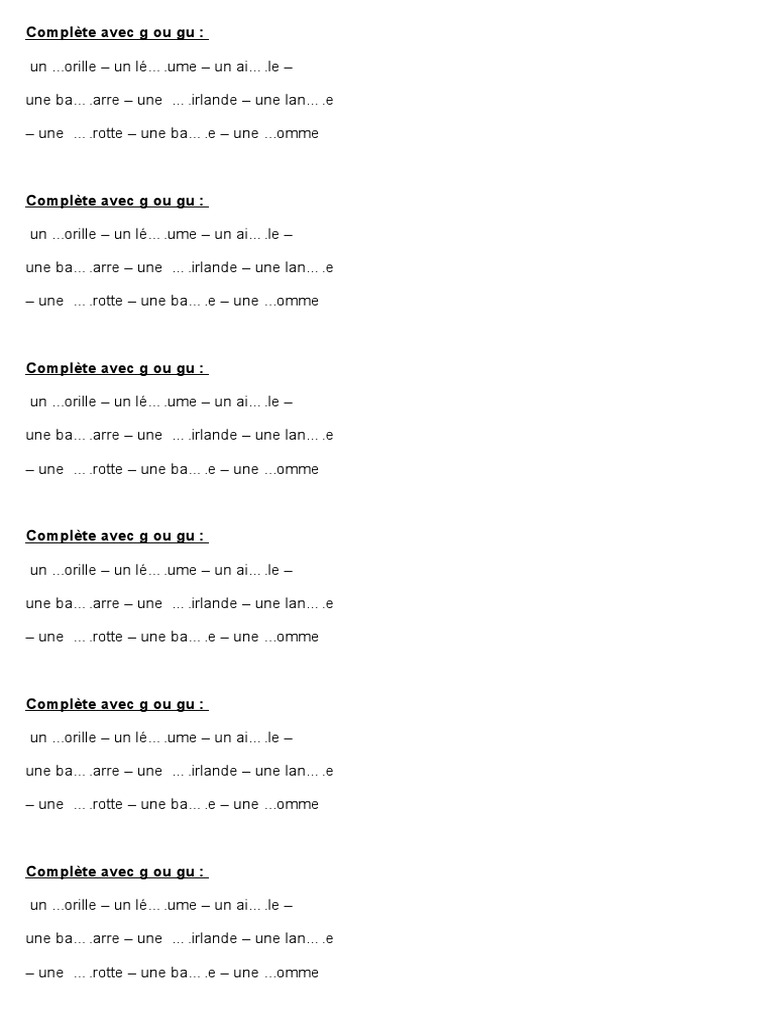 Complète avec g ou gu :

un ...orille – un lé… .ume – un ai… .le –

une ba… .arre – une … .irlande – une lan… .e

– une … .rotte – une ba… .e – une ...omme

Complète avec g ou gu :

un ...orille – un lé… .ume – un ai… .le –

une ba… .arre – une … .irlande – une lan… .e

– une … .rotte – une ba… .e – une ...omme

Complète avec g ou gu :

un ...orille – un lé… .ume – un ai… .le –

une ba… .arre – une … .irlande – une lan… .e

– une … .rotte – une ba… .e – une ...omme

Complète avec g ou gu :

un ...orille – un lé… .ume – un ai… .le –

une ba… .arre – une … .irlande – une lan… .e

– une … .rotte – une ba… .e – une ...omme

Complète avec g ou gu :

un ...orille – un lé… .ume – un ai… .le –

une ba… .arre – une … .irlande – une lan… .e

– une … .rotte – une ba… .e – une ...omme

Complète avec g ou gu :

un ...orille – un lé… .ume – un ai… .le –

une ba… .arre – une … .irlande – une lan… .e

– une … .rotte – une ba… .e – une ...omme